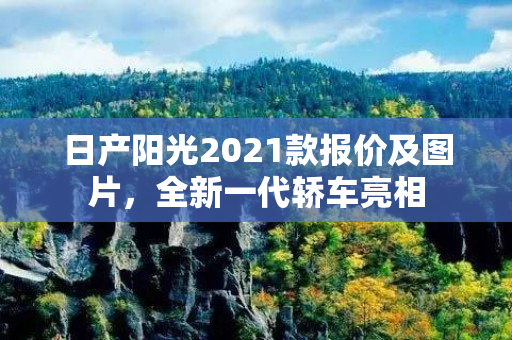 日产阳光2021款报价及图片，全新一代轿车亮相